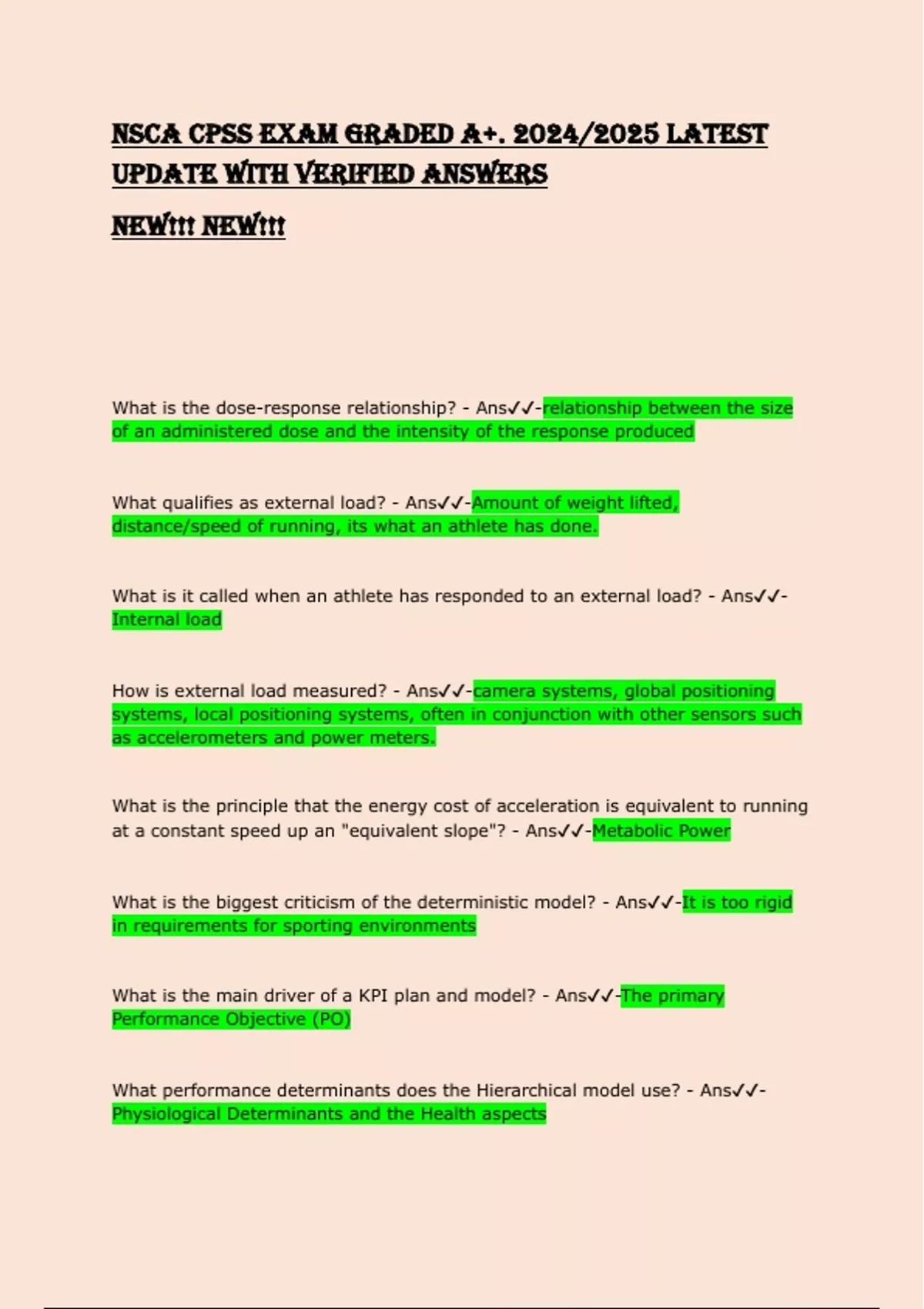 NSCA CPSS EXAM GRADED A+. 2024/2025 LATEST UPDATE WITH VERIFIED ANSWERS

NEW!!! NEW!!!

What is the dose-response relationship? - Ans✓✓-relationship between the size of an administered dose and the intensity of the response produced

What qualifies as external load? - Ans✓✓-Amount of weight lifted, distance/speed of running, its what an athlete has done.

What is it called when an athlete has responded to an external load? - Ans✓✓-Internal load

How is external load measured? - Ans✓✓-camera systems, global positioning systems, local positioning systems, often in conjunction with other sensors such as accelerometers and power meters.

What is the principle that the energy cost of acceleration is equivalent to running at a constant speed up an "equivalent slope"? - Ans✓✓-Metabolic Power

What is the biggest criticism of the deterministic model? - Ans✓✓-It is too rigid in requirements for sporting environments

What is the main driver of a KPI plan and model? - Ans✓✓-The primary Performance Objective (PO)

What performance determinants does the Hierarchical model use? - Ans✓✓-Physiological Determinants and the Health aspects